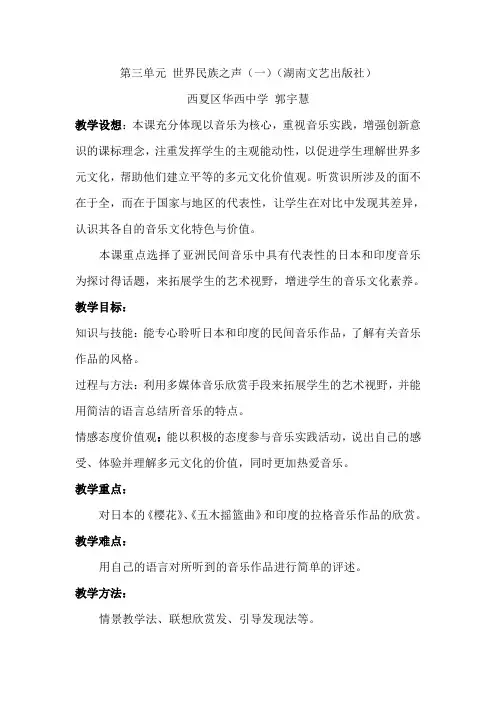 第三单元 世界民族之声（一）（湖南文艺出版社）

西夏区华西中学 郭宇慧

教学设想：本课充分体现以音乐为核心，重视音乐实践，增强创新意识的课标理念，注重发挥学生的主观能动性，以促进学生理解世界多元文化，帮助他们建立平等的多元文化价值观。听赏识所涉及的面不在于全，而在于国家与地区的代表性，让学生在对比中发现其差异，认识其各自的音乐文化特色与价值。

本课重点选择了亚洲民间音乐中具有代表性的日本和印度音乐为探讨得话题，来拓展学生的艺术视野，增进学生的音乐文化素养。

教学目标：

知识与技能：能专心聆听日本和印度的民间音乐作品，了解有关音乐作品的风格。

过程与方法：利用多媒体音乐欣赏手段来拓展学生的艺术视野，并能用简洁的语言总结所音乐的特点。

情感态度价值观：能以积极的态度参与音乐实践活动，说出自己的感受、体验并理解多元文化的价值，同时更加热爱音乐。

教学重点：

对日本的《樱花》、《五木摇篮曲》和印度的拉格音乐作品的欣赏。

教学难点：

用自己的语言对所听到的音乐作品进行简单的评述。

教学方法：

情景教学法、联想欣赏发、引导发现法等。